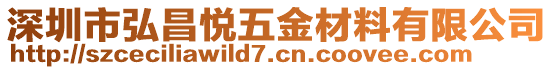 深圳市弘昌悦五金材料有限公司
http://szceciliawild7.cn.coovee.com